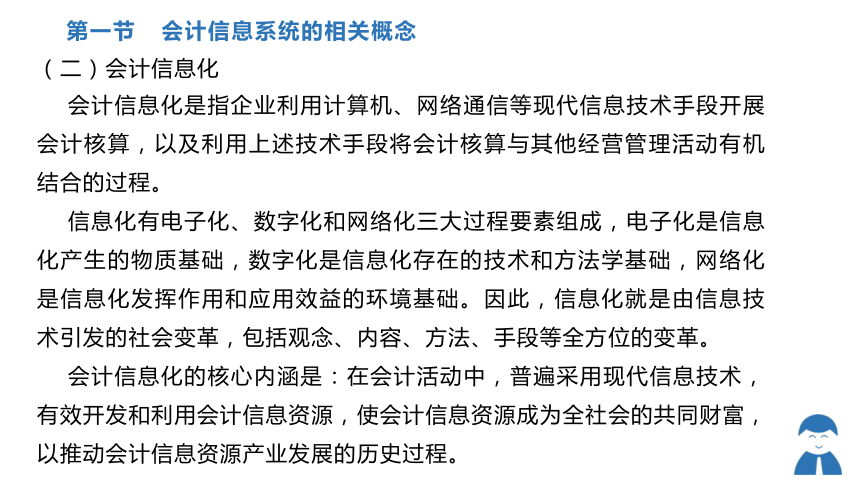 第一节　会计信息系统的相关概念

（二）会计信息化

会计信息化是指企业利用计算机、网络通信等现代信息技术手段开展会计核算，以及利用上述技术手段将会计核算与其他经营管理活动有机结合的过程。

信息化有电子化、数字化和网络化三大过程要素组成，电子化是信息化产生的物质基础，数字化是信息化存在的技术和方法学基础，网络化是信息化发挥作用和应用效益的环境基础。因此，信息化就是由信息技术引发的社会变革，包括观念、内容、方法、手段等全方位的变革。

会计信息化的核心内涵是：在会计活动中，普遍采用现代信息技术，有效开发和利用会计信息资源，使会计信息资源成为全社会的共同财富，以推动会计信息资源产业发展的历史过程。